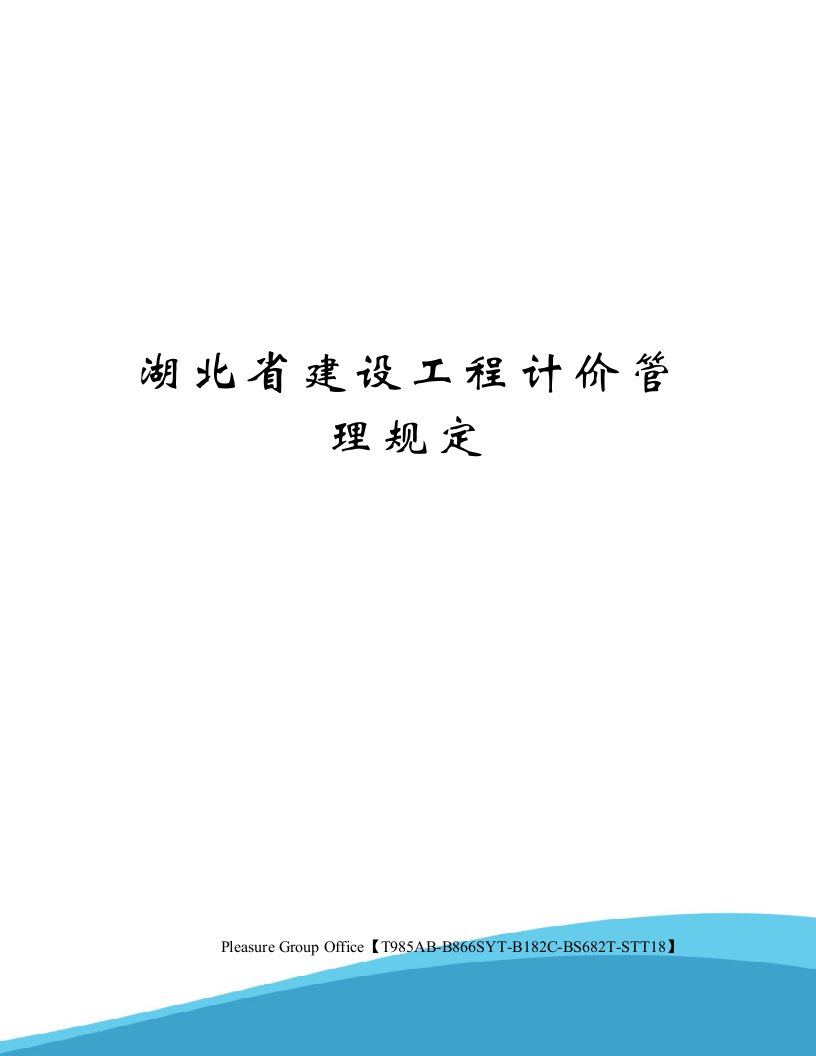 湖北省建设工程计价管理规定

Pleasure Group Office【T985AB-B866SYT-B182C-BS682T-STT18】